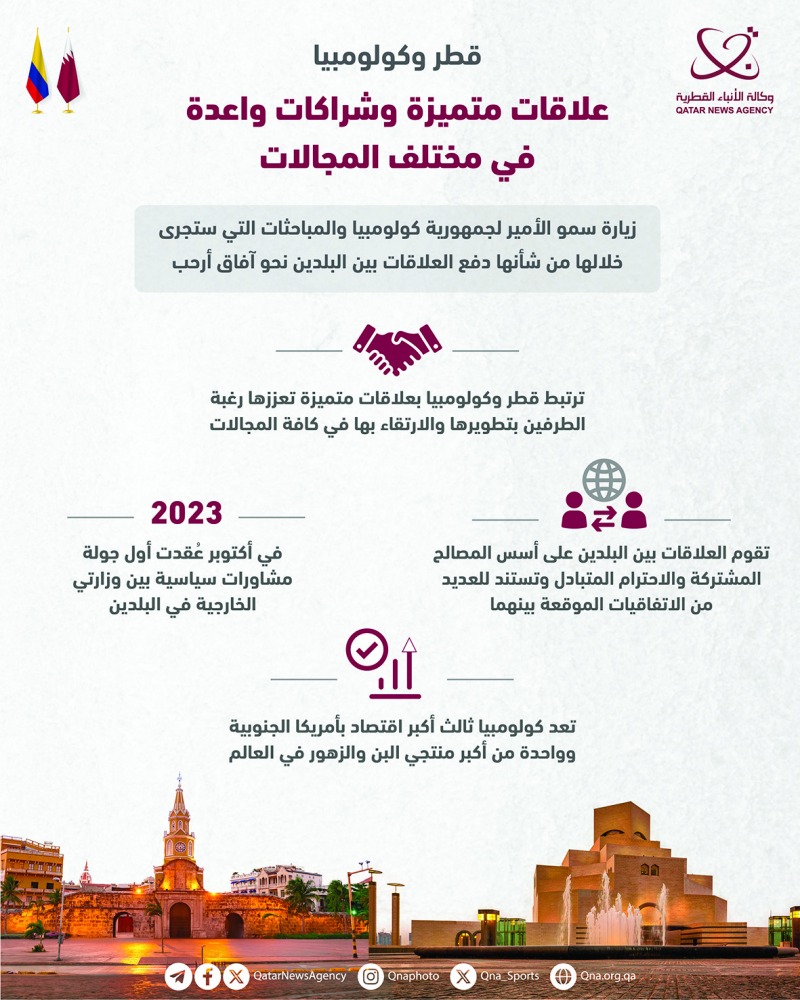 وكالة الأنباء القطرية
QATAR NEWS AGENCY

قطر وكولومبيا
علاقات متميزة وشراكات واعدة في مختلف المجالات

زيارة سمو الأمير لجمهورية كولومبيا والمباحثات التي ستجرى خلالها من شأنها دفع العلاقات بين البلدين نحو آفاق أرحب

ترتبط قطر وكولومبيا بعلاقات متميزة تعززها رغبة الطرفين بتطويرها والارتقاء بها في كافة المجالات

تقوم العلاقات بين البلدين على أسس المصالح المشتركة والاحترام المتبادل وتستند للعديد من الاتفاقيات الموقعة بينهما

2023
في أكتوبر عُقدت أول جولة مشاورات سياسية بين وزارتي الخارجية في البلدين

تعد كولومبيا ثالث أكبر اقتصاد بأمريكا الجنوبية وواحدة من أكبر منتجي البن والزهور في العالم

QatarNewsAgency Qnaphoto Qna_Sports Qna.org.qa